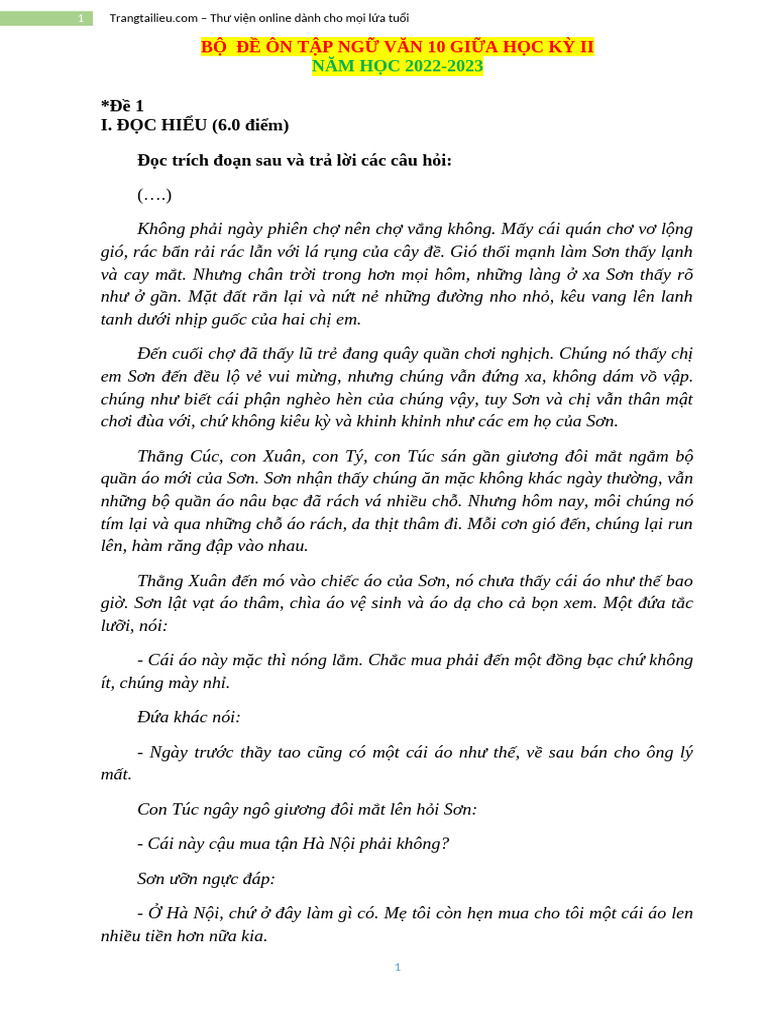 1 Trangtailieu.com – Thư viện online dành cho mọi lứa tuổi

BỘ ĐỀ ÔN TẬP NGỮ VĂN 10 GIỮA HỌC KỲ II
NĂM HỌC 2022-2023

*Đề 1
I. ĐỌC HIỂU (6.0 điểm)

Đọc trích đoạn sau và trả lời các câu hỏi:

(….)

Không phải ngày phiên chợ nên chợ vắng không. Mấy cái quán chơ vơ lộng gió, rác bẩn rải rác lẫn với lá rụng của cây đề. Gió thổi mạnh làm Sơn thấy lạnh và cay mắt. Nhưng chân trời trong hơn mọi hôm, những làng ở xa Sơn thấy rõ như ở gần. Mặt đất rắn lại và nứt nẻ những đường nho nhỏ, kêu vang lên lanh tanh dưới nhịp guốc của hai chị em.

Đến cuối chợ đã thấy lũ trẻ đang quây quần chơi nghịch. Chúng nó thấy chị em Sơn đến đều lộ vẻ vui mừng, nhưng chúng vẫn đứng xa, không dám vồ vập. chúng như biết cái phận nghèo hèn của chúng vậy, tuy Sơn và chị vẫn thân mật chơi đùa với, chứ không kiêu kỳ và khinh khỉnh như các em họ của Sơn.

Thằng Cúc, con Xuân, con Tý, con Túc sán gần giương đôi mắt ngắm bộ quần áo mới của Sơn. Sơn nhận thấy chúng ăn mặc không khác ngày thường, vẫn những bộ quần áo nâu bạc đã rách vá nhiều chỗ. Nhưng hôm nay, môi chúng nó tím lại và qua những chỗ áo rách, da thịt thâm đi. Mỗi cơn gió đến, chúng lại run lên, hàm răng đập vào nhau.

Thằng Xuân đến mó vào chiếc áo của Sơn, nó chưa thấy cái áo như thế bao giờ. Sơn lật vạt áo thâm, chìa áo vệ sinh và áo dạ cho cả bọn xem. Một đứa tắc lưỡi, nói:

- Cái áo này mặc thì nóng lắm. Chắc mua phải đến một đồng bạc chứ không ít, chúng mày nhỉ.

Đứa khác nói:

- Ngày trước thầy tao cũng có một cái áo như thế, về sau bán cho ông lý mất.

Con Túc ngây ngô giương đôi mắt lên hỏi Sơn:

- Cái này cậu mua tận Hà Nội phải không?

Sơn ưỡn ngực đáp:

- Ở Hà Nội, chứ ở đây làm gì có. Mẹ tôi còn hẹn mua cho tôi một cái áo len nhiều tiền hơn nữa kia.

1